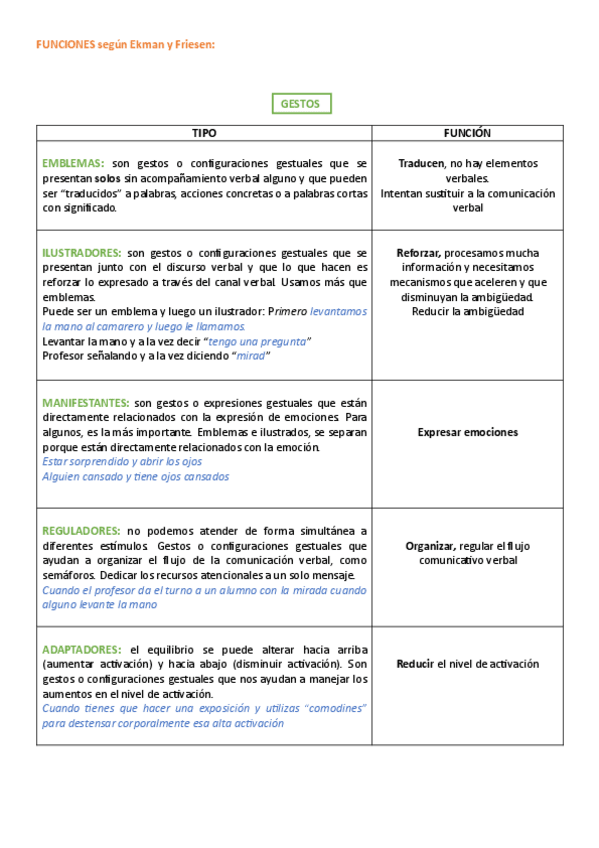 FUNCIONES según Ekman y Friesen:

GESTOS

| TIPO | FUNCIÓN |
|---|---|
| EMBLEMAS: son gestos o configuraciones gestuales que se presentan solos sin acompañamiento verbal alguno y que pueden ser "traducidos" a palabras, acciones concretas o a palabras cortas con significado. | Traducen, no hay elementos verbales. Intentan sustituir a la comunicación verbal |
| ILUSTRADORES: son gestos o configuraciones gestuales que se presentan junto con el discurso verbal y que lo que hacen es reforzar lo expresado a través del canal verbal. Usamos más que emblemas. Puede ser un emblema y luego un ilustrador: Primero levantamos la mano al camarero y luego le llamamos. Levantar la mano y a la vez decir "tengo una pregunta" Profesor señalando y a la vez diciendo "mirad" | Reforzar, procesamos mucha información y necesitamos mecanismos que aceleren y que disminuyan la ambigüedad. Reducir la ambigüedad |
| MANIFESTANTES: son gestos o expresiones gestuales que están directamente relacionados con la expresión de emociones. Para algunos, es la más importante. Emblemas e ilustrados, se separan porque están directamente relacionados con la emoción. Estar sorprendido y abrir los ojos Alguien cansado y tiene ojos cansados | Expresar emociones |
| REGULADORES: no podemos atender de forma simultánea a diferentes estímulos. Gestos o configuraciones gestuales que ayudan a organizar el flujo de la comunicación verbal, como semáforos. Dedicar los recursos atencionales a un solo mensaje. Cuando el profesor da el turno a un alumno con la mirada cuando alguno levante la mano | Organizar, regular el flujo comunicativo verbal |
| ADAPTADORES: el equilibrio se puede alterar hacia arriba (aumentar activación) y hacia abajo (disminuir activación). Son gestos o configuraciones gestuales que nos ayudan a manejar los aumentos en el nivel de activación. Cuando tienes que hacer una exposición y utilizas "comodines" para destensar corporalmente esa alta activación | Reducir el nivel de activación |